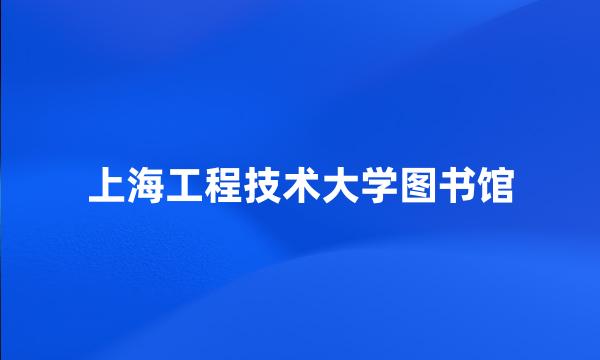 上海工程技术大学图书馆